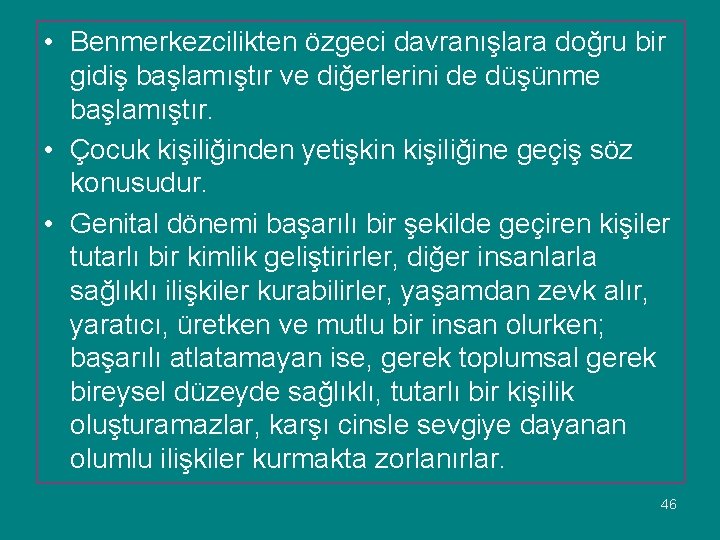 • Benmerkezcilikten özgeci davranışlara doğru bir gidiş başlamıştır ve diğerlerini de düşünme başlamıştır.
• Çocuk kişiliğinden yetişkin kişiliğine geçiş söz konusudur.
• Genital dönemi başarılı bir şekilde geçiren kişiler tutarlı bir kimlik geliştirirler, diğer insanlarla sağlıklı ilişkiler kurabilirler, yaşamdan zevk alır, yaratıcı, üretken ve mutlu bir insan olurken; başarılı atlatamayan ise, gerek toplumsal gerek bireysel düzeyde sağlıklı, tutarlı bir kişilik oluşturamazlar, karşı cinsle sevgiye dayanan olumlu ilişkiler kurmakta zorlanırlar.

46